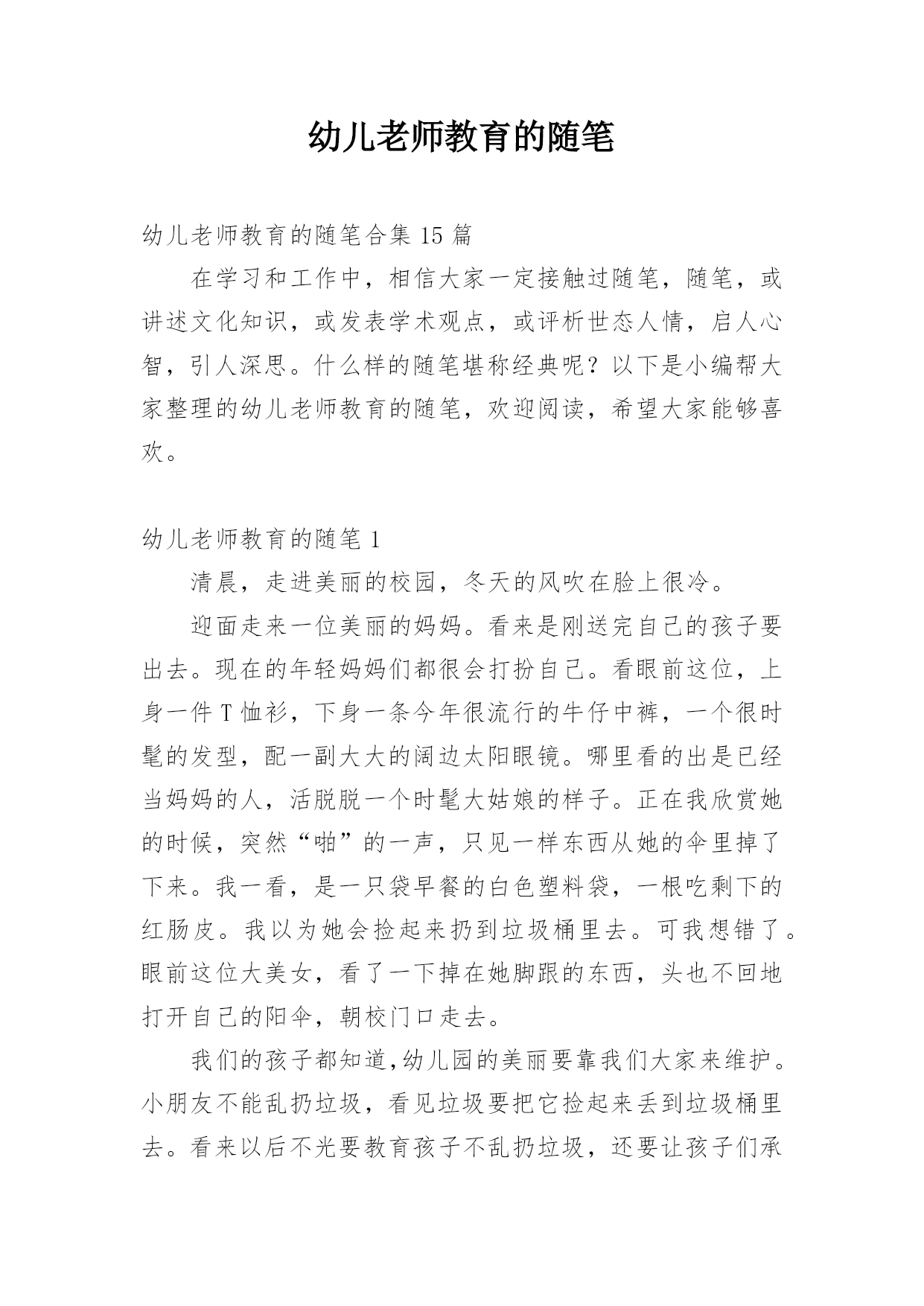 幼儿老师教育的随笔

幼儿老师教育的随笔合集 15 篇

在学习和工作中，相信大家一定接触过随笔，随笔，或讲述文化知识，或发表学术观点，或评析世态人情，启人心智，引人深思。什么样的随笔堪称经典呢？以下是小编帮大家整理的幼儿老师教育的随笔，欢迎阅读，希望大家能够喜欢。

幼儿老师教育的随笔 1

清晨，走进美丽的校园，冬天的风吹在脸上很冷。

迎面走来一位美丽的妈妈。看来是刚送完自己的孩子要出去。现在的年轻妈妈们都很会打扮自己。看眼前这位，上身一件 T 恤衫，下身一条今年很流行的牛仔中裤，一个很时髦的发型，配一副大大的阔边太阳眼镜。哪里看的出是已经当妈妈的人，活脱脱一个时髦大姑娘的样子。正在我欣赏她的时候，突然“啪”的一声，只见一样东西从她的伞里掉了下来。我一看，是一只袋早餐的白色塑料袋，一根吃剩下的红肠皮。我以为她会捡起来扔到垃圾桶里去。可我想错了。眼前这位大美女，看了一下掉在她脚跟的东西，头也不回地打开自己的阳伞，朝校门口走去。

我们的孩子都知道,幼儿园的美丽要靠我们大家来维护。小朋友不能乱扔垃圾，看见垃圾要把它捡起来丢到垃圾桶里去。看来以后不光要教育孩子不乱扔垃圾，还要让孩子们承